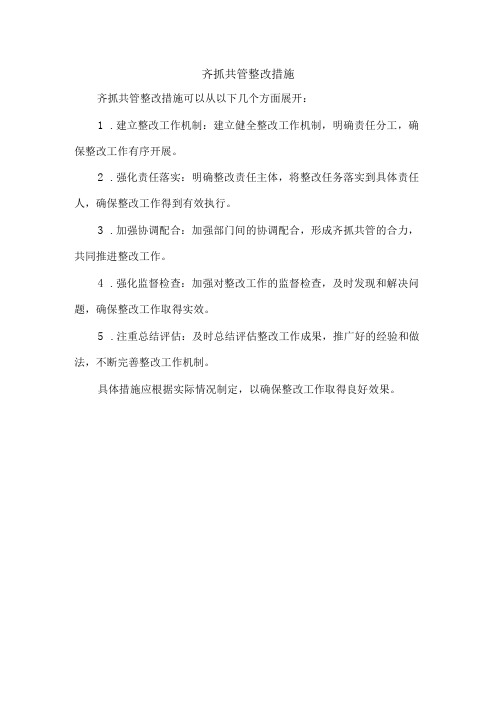 齐抓共管整改措施

齐抓共管整改措施可以从以下几个方面展开：

1．建立整改工作机制：建立健全整改工作机制，明确责任分工，确保整改工作有序开展。

2．强化责任落实：明确整改责任主体，将整改任务落实到具体责任人，确保整改工作得到有效执行。

3．加强协调配合：加强部门间的协调配合，形成齐抓共管的合力，共同推进整改工作。

4．强化监督检查：加强对整改工作的监督检查，及时发现和解决问题，确保整改工作取得实效。

5．注重总结评估：及时总结评估整改工作成果，推广好的经验和做法，不断完善整改工作机制。

具体措施应根据实际情况制定，以确保整改工作取得良好效果。